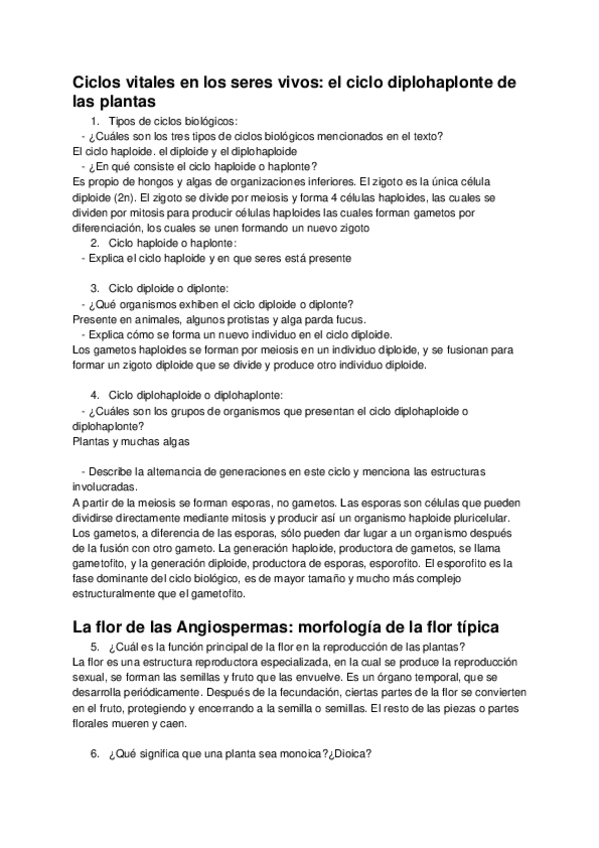 Ciclos vitales en los seres vivos: el ciclo diplohaplonte de las plantas

1. Tipos de ciclos biológicos:

- ¿Cuáles son los tres tipos de ciclos biológicos mencionados en el texto?

El ciclo haploide. el diploide y el diplohaploide

- ¿En qué consiste el ciclo haploide o haplonte?

Es propio de hongos y algas de organizaciones inferiores. El zigoto es la única célula diploide (2n). El zigoto se divide por meiosis y forma 4 células haploides, las cuales se dividen por mitosis para producir células haploides las cuales forman gametos por diferenciación, los cuales se unen formando un nuevo zigoto

2. Ciclo haploide o haplonte:

- Explica el ciclo haploide y en que seres está presente

3. Ciclo diploide o diplonte:

- ¿Qué organismos exhiben el ciclo diploide o diplonte?

Presente en animales, algunos protistas y alga parda fucus.

- Explica cómo se forma un nuevo individuo en el ciclo diploide.

Los gametos haploides se forman por meiosis en un individuo diploide, y se fusionan para formar un zigoto diploide que se divide y produce otro individuo diploide.

4. Ciclo diplohaploide o diplohaplonte:

- ¿Cuáles son los grupos de organismos que presentan el ciclo diplohaploide o diplohaplonte?

Plantas y muchas algas

- Describe la alternancia de generaciones en este ciclo y menciona las estructuras involucradas.

A partir de la meiosis se forman esporas, no gametos. Las esporas son células que pueden dividirse directamente mediante mitosis y producir así un organismo haploide pluricelular. Los gametos, a diferencia de las esporas, sólo pueden dar lugar a un organismo después de la fusión con otro gameto. La generación haploide, productora de gametos, se llama gametofito, y la generación diploide, productora de esporas, esporofito. El esporofito es la fase dominante del ciclo biológico, es de mayor tamaño y mucho más complejo estructuralmente que el gametofito.

La flor de las Angiospermas: morfología de la flor típica

5. ¿Cuál es la función principal de la flor en la reproducción de las plantas?

La flor es una estructura reproductora especializada, en la cual se produce la reproducción sexual, se forman las semillas y fruto que las envuelve. Es un órgano temporal, que se desarrolla periódicamente. Después de la fecundación, ciertas partes de la flor se convierten en el fruto, protegiendo y encerrando a la semilla o semillas. El resto de las piezas o partes florales mueren y caen.

6. ¿Qué significa que una planta sea monoica?¿Dioica?